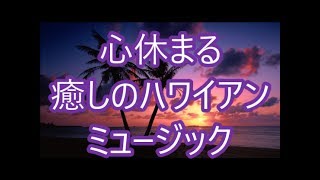 心休まる
癒しのハワイアン
ミュージック